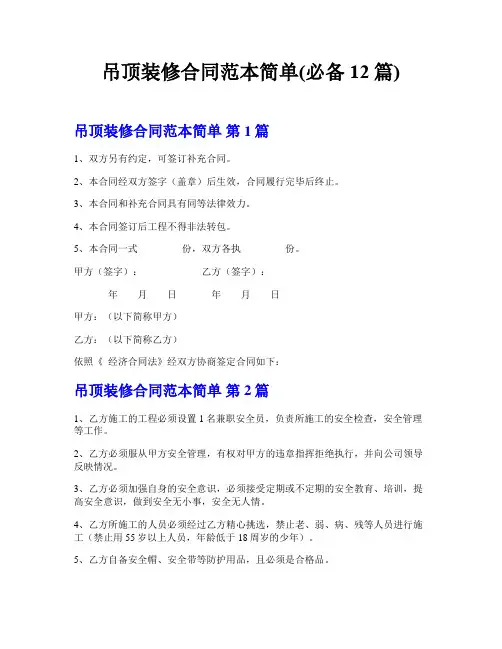 吊顶装修合同范本简单(必备 12 篇)

吊顶装修合同范本简单 第 1 篇

1、双方另有约定，可签订补充合同。

2、本合同经双方签字（盖章）后生效，合同履行完毕后终止。

3、本合同和补充合同具有同等法律效力。

4、本合同签订后工程不得非法转包。

5、本合同一式　　份，双方各执　　份。

甲方（签字）：　　乙方（签字）：

年　月　日　　年　月　日

甲方：（以下简称甲方）

乙方：（以下简称乙方）

依照《 经济合同法》经双方协商签定合同如下：

吊顶装修合同范本简单 第 2 篇

1、乙方施工的工程必须设置 1 名兼职安全员，负责所施工的安全检查，安全管理等工作。

2、乙方必须服从甲方安全管理，有权对甲方的违章指挥拒绝执行，并向公司领导反映情况。

3、乙方必须加强自身的安全意识，必须接受定期或不定期的安全教育、培训，提高安全意识，做到安全无小事，安全无人情。

4、乙方所施工的人员必须经过乙方精心挑选，禁止老、弱、病、残等人员进行施工（禁止用 55 岁以上人员，年龄低于 18 周岁的少年）。

5、乙方自备安全帽、安全带等防护用品，且必须是合格品。